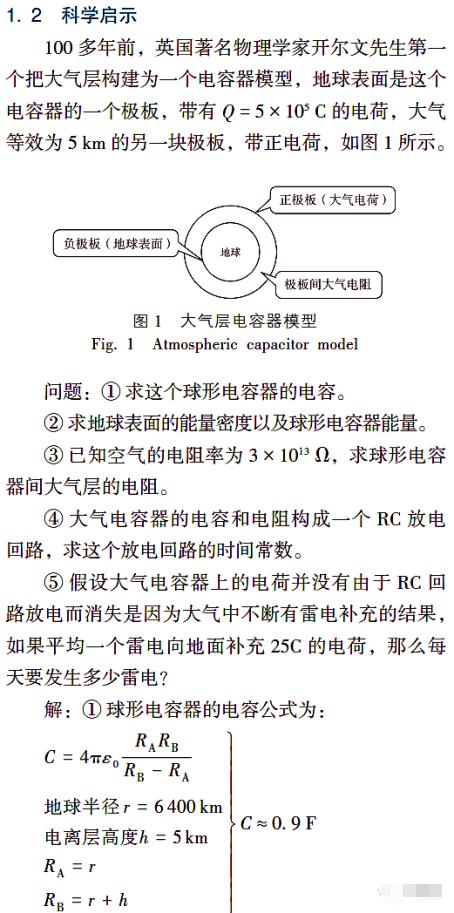 1. 2　科学启示

100 多年前，英国著名物理学家开尔文先生第一个把大气层构建为一个电容器模型，地球表面是这个电容器的一个极板，带有 $Q = 5 \times 10^5$ C 的电荷，大气等效为 5 km 的另一块极板，带正电荷，如图 1 所示。

正极板（大气电荷）

负极板（地球表面）

地球

极板间大气电阻

图 1　大气层电容器模型

Fig. 1　Atmospheric capacitor model

问题：① 求这个球形电容器的电容。

② 求地球表面的能量密度以及球形电容器能量。

③ 已知空气的电阻率为 $3 \times 10^{13}$ Ω，求球形电容器间大气层的电阻。

④ 大气电容器的电容和电阻构成一个 RC 放电回路，求这个放电回路的时间常数。

⑤ 假设大气电容器上的电荷并没有由于 RC 回路放电而消失是因为大气中不断有雷电补充的结果，如果平均一个雷电向地面补充 25C 的电荷，那么每天要发生多少雷电？

解：① 球形电容器的电容公式为：

$C = 4\pi\varepsilon_0 \frac{R_A R_B}{R_B - R_A}$

地球半径 $r = 6\,400$ km

电离层高度 $h = 5$ km

$R_A = r$

$R_B = r + h$

$C \approx 0.9$ F